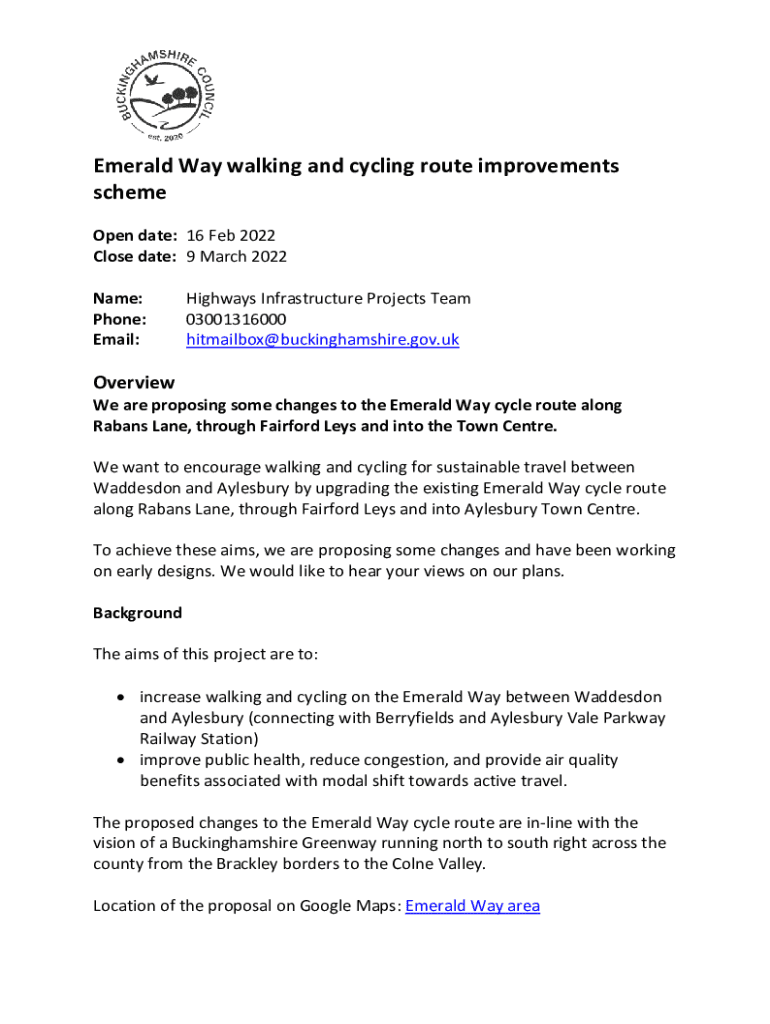 BUCKINGHAMSHIRE COUNCIL
est. 2020

Emerald Way walking and cycling route improvements scheme

Open date: 16 Feb 2022
Close date: 9 March 2022

Name: Highways Infrastructure Projects Team
Phone: 03001316000
Email: hitmailbox@buckinghamshire.gov.uk

Overview
We are proposing some changes to the Emerald Way cycle route along Rabans Lane, through Fairford Leys and into the Town Centre.

We want to encourage walking and cycling for sustainable travel between Waddesdon and Aylesbury by upgrading the existing Emerald Way cycle route along Rabans Lane, through Fairford Leys and into Aylesbury Town Centre.

To achieve these aims, we are proposing some changes and have been working on early designs. We would like to hear your views on our plans.

Background

The aims of this project are to:

• increase walking and cycling on the Emerald Way between Waddesdon and Aylesbury (connecting with Berryfields and Aylesbury Vale Parkway Railway Station)
• improve public health, reduce congestion, and provide air quality benefits associated with modal shift towards active travel.

The proposed changes to the Emerald Way cycle route are in-line with the vision of a Buckinghamshire Greenway running north to south right across the county from the Brackley borders to the Colne Valley.

Location of the proposal on Google Maps: Emerald Way area